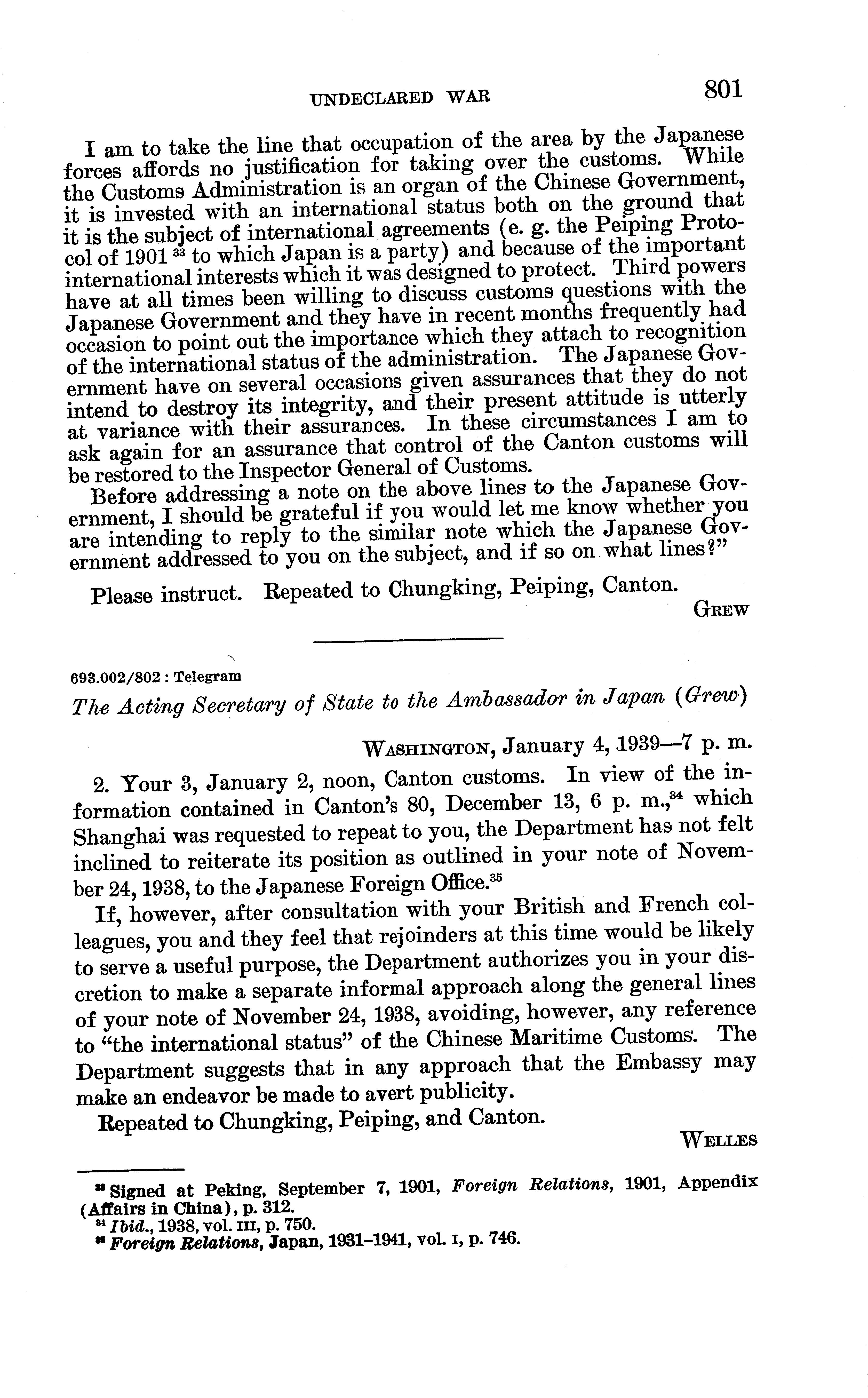 UNDECLARED WAR 801

I am to take the line that occupation of the area by the Japanese forces affords no justification for taking over the customs. While the Customs Administration is an organ of the Chinese Government, it is invested with an international status both on the ground that it is the subject of international agreements (e. g. the Peiping Protocol of 1901 $^{33}$ to which Japan is a party) and because of the important international interests which it was designed to protect. Third powers have at all times been willing to discuss customs questions with the Japanese Government and they have in recent months frequently had occasion to point out the importance which they attach to recognition of the international status of the administration. The Japanese Government have on several occasions given assurances that they do not intend to destroy its integrity, and their present attitude is utterly at variance with their assurances. In these circumstances I am to ask again for an assurance that control of the Canton customs will be restored to the Inspector General of Customs.

Before addressing a note on the above lines to the Japanese Government, I should be grateful if you would let me know whether you are intending to reply to the similar note which the Japanese Government addressed to you on the subject, and if so on what lines?"

Please instruct. Repeated to Chungking, Peiping, Canton.

GREW

693.002/802 : Telegram

The Acting Secretary of State to the Ambassador in Japan (Grew)

WASHINGTON, January 4, 1939—7 p. m.

2. Your 3, January 2, noon, Canton customs. In view of the information contained in Canton's 80, December 13, 6 p. m.,$^{34}$ which Shanghai was requested to repeat to you, the Department has not felt inclined to reiterate its position as outlined in your note of November 24, 1938, to the Japanese Foreign Office.$^{35}$

If, however, after consultation with your British and French colleagues, you and they feel that rejoinders at this time would be likely to serve a useful purpose, the Department authorizes you in your discretion to make a separate informal approach along the general lines of your note of November 24, 1938, avoiding, however, any reference to "the international status" of the Chinese Maritime Customs. The Department suggests that in any approach that the Embassy may make an endeavor be made to avert publicity.

Repeated to Chungking, Peiping, and Canton.

WELLES

$^{33}$ Signed at Peking, September 7, 1901, Foreign Relations, 1901, Appendix (Affairs in China), p. 312.
$^{34}$ Ibid., 1938, vol. III, p. 750.
$^{35}$ Foreign Relations, Japan, 1931–1941, vol. I, p. 746.